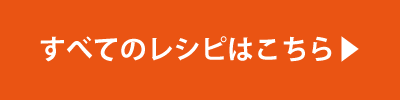 すべてのレシピはこちら▶